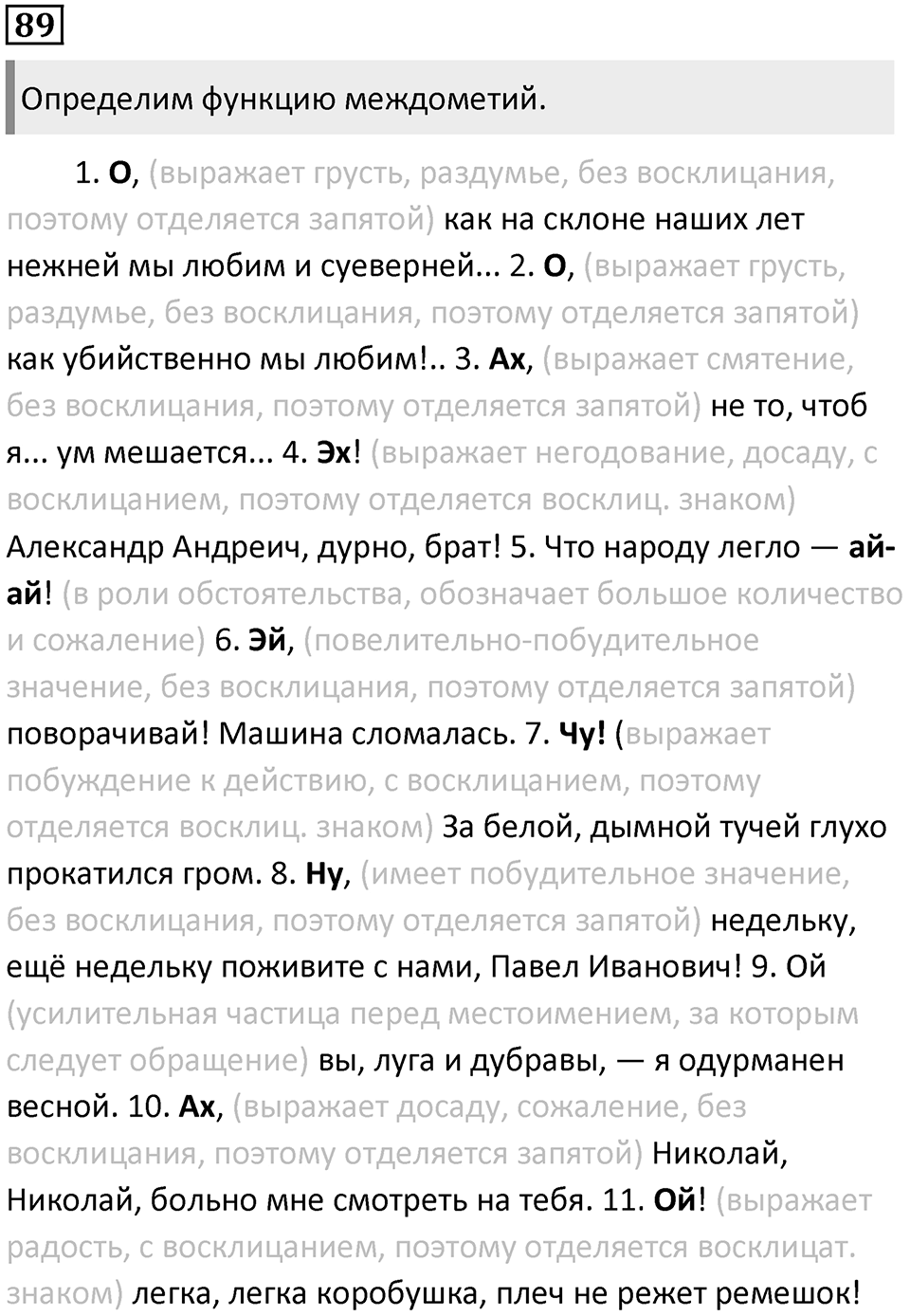 89

Определим функцию междометий.

1. О, (выражает грусть, раздумье, без восклицания, поэтому отделяется запятой) как на склоне наших лет нежней мы любим и суеверней... 2. О, (выражает грусть, раздумье, без восклицания, поэтому отделяется запятой) как убийственно мы любим!.. 3. Ах, (выражает смятение, без восклицания, поэтому отделяется запятой) не то, чтоб я... ум мешается... 4. Эх! (выражает негодование, досаду, с восклицанием, поэтому отделяется восклиц. знаком) Александр Андреич, дурно, брат! 5. Что народу легло — ай-ай! (в роли обстоятельства, обозначает большое количество и сожаление) 6. Эй, (повелительно-побудительное значение, без восклицания, поэтому отделяется запятой) поворачивай! Машина сломалась. 7. Чу! (выражает побуждение к действию, с восклицанием, поэтому отделяется восклиц. знаком) За белой, дымной тучей глухо прокатился гром. 8. Ну, (имеет побудительное значение, без восклицания, поэтому отделяется запятой) недельку, ещё недельку поживите с нами, Павел Иванович! 9. Ой (усилительная частица перед местоимением, за которым следует обращение) вы, луга и дубравы, — я одурманен весной. 10. Ах, (выражает досаду, сожаление, без восклицания, поэтому отделяется запятой) Николай, Николай, больно мне смотреть на тебя. 11. Ой! (выражает радость, с восклицанием, поэтому отделяется восклицат. знаком) легка, легка коробушка, плеч не режет ремешок!